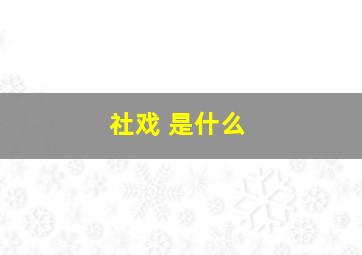 社戏 是什么